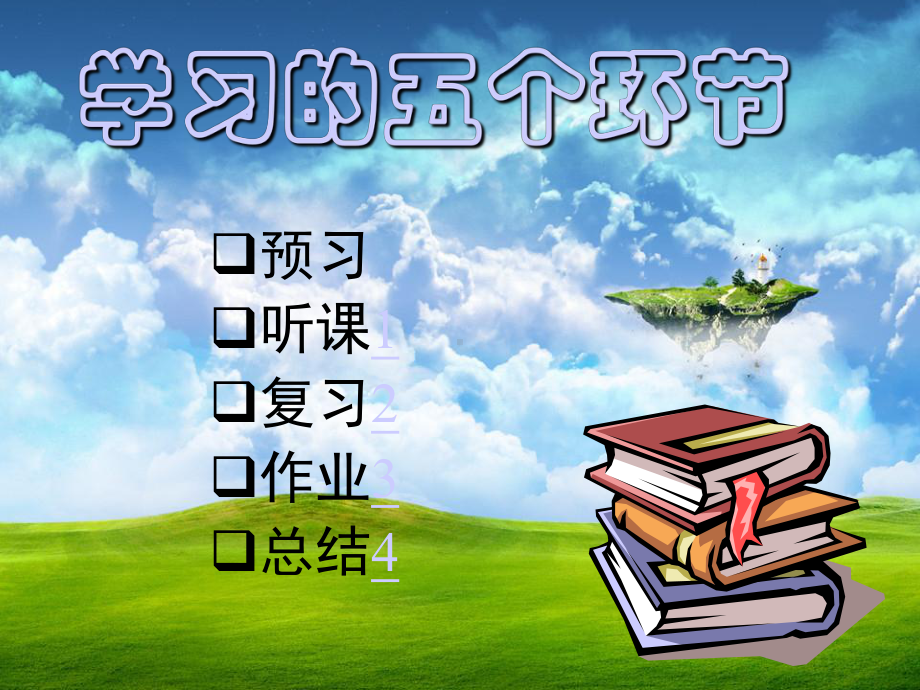 学习的五个环节

❑预习
❑听课1
❑复习2
❑作业3
❑总结4